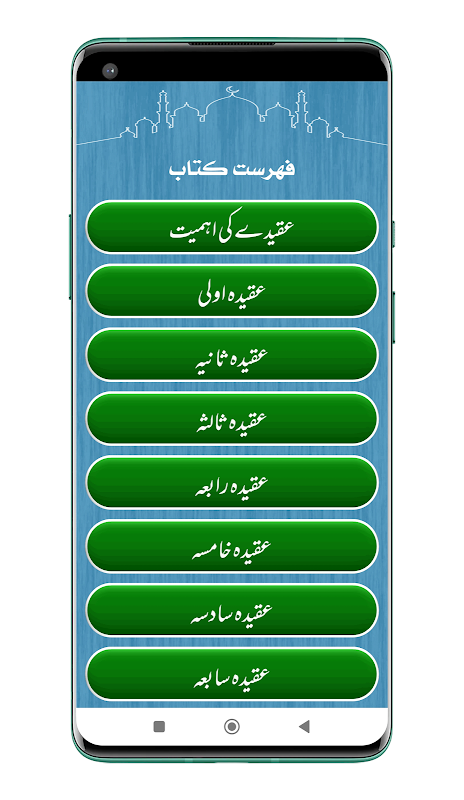 فہرست کتاب

عقیدے کی اہمیت

عقیدہ اولی

عقیدہ ثانیہ

عقیدہ ثالثہ

عقیدہ رابعہ

عقیدہ خامسہ

عقیدہ سادسہ

عقیدہ سابعہ